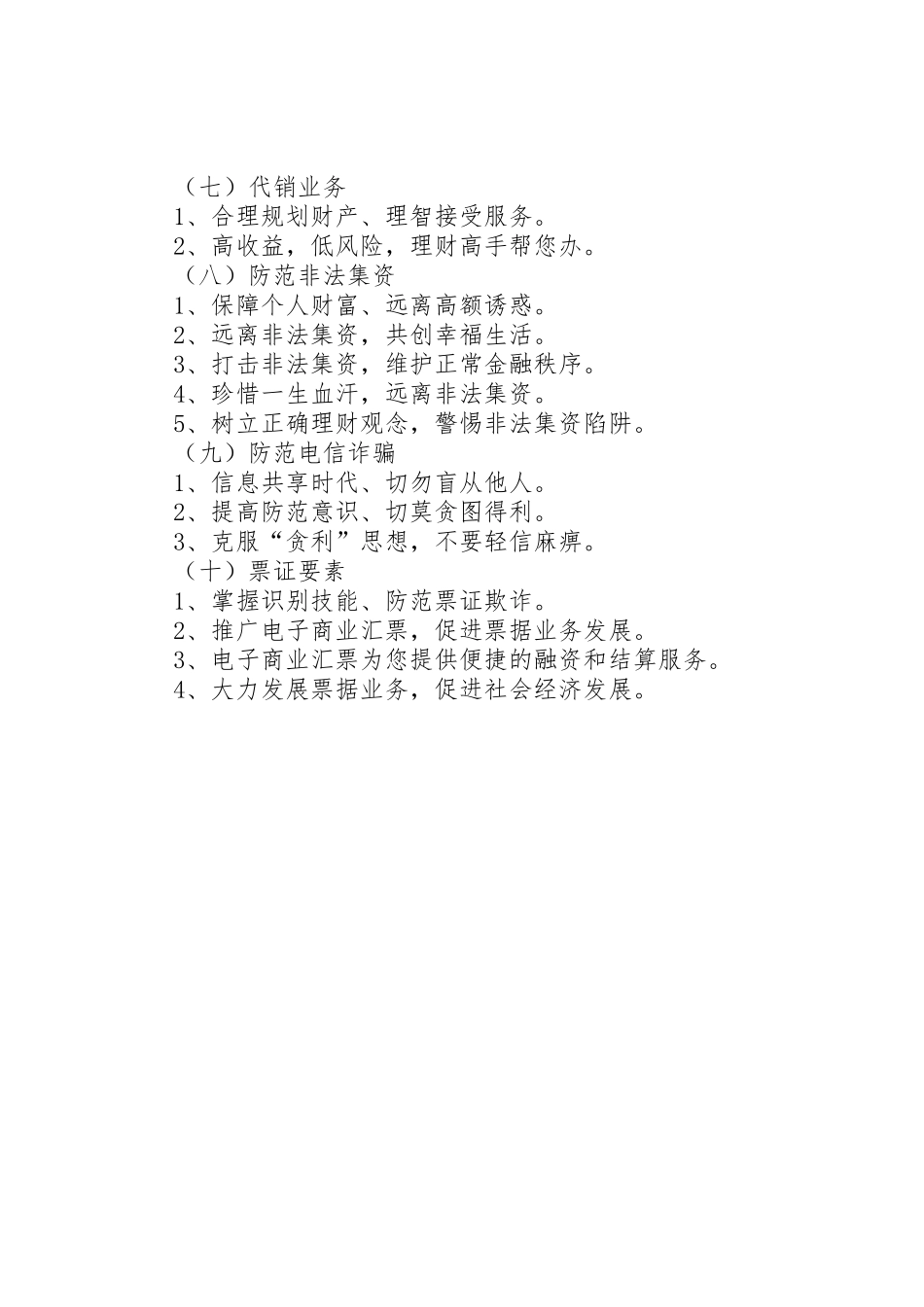 （七）代销业务
1、合理规划财产、理智接受服务。
2、高收益，低风险，理财高手帮您办。
（八）防范非法集资
1、保障个人财富、远离高额诱惑。
2、远离非法集资，共创幸福生活。
3、打击非法集资，维护正常金融秩序。
4、珍惜一生血汗，远离非法集资。
5、树立正确理财观念，警惕非法集资陷阱。
（九）防范电信诈骗
1、信息共享时代、切勿盲从他人。
2、提高防范意识、切莫贪图得利。
3、克服“贪利”思想，不要轻信麻痹。
（十）票证要素
1、掌握识别技能、防范票证欺诈。
2、推广电子商业汇票，促进票据业务发展。
3、电子商业汇票为您提供便捷的融资和结算服务。
4、大力发展票据业务，促进社会经济发展。